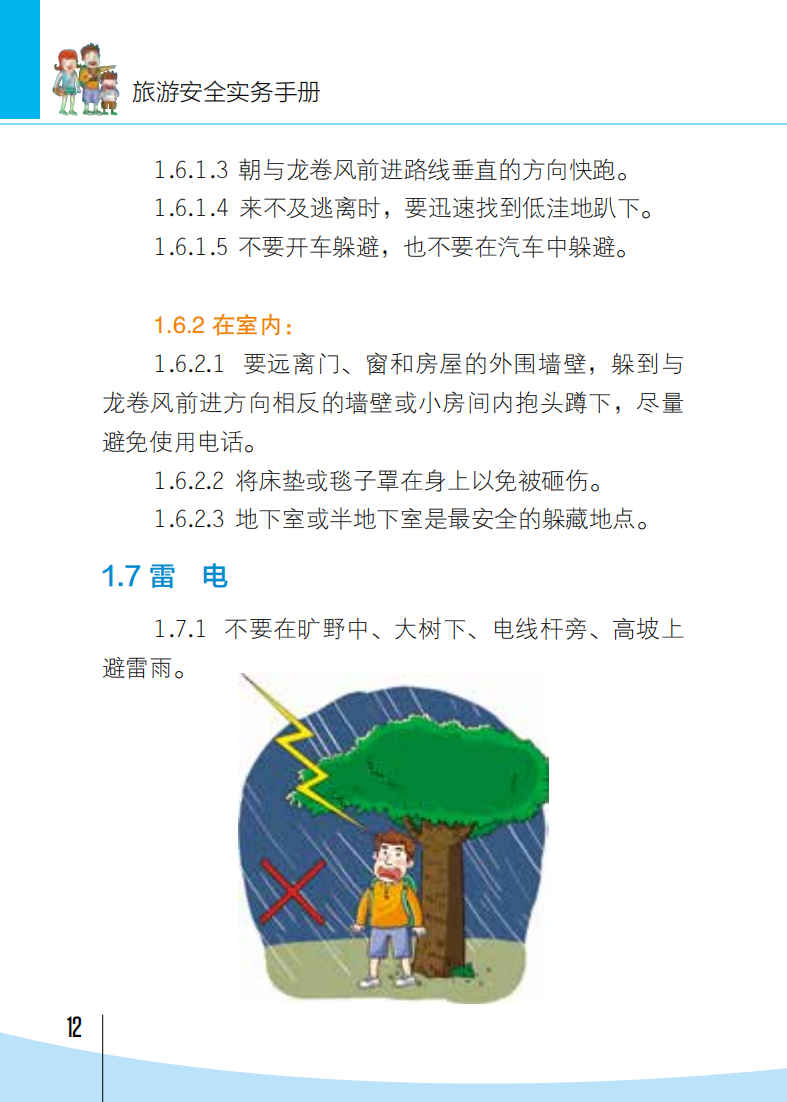 旅游安全实务手册

1.6.1.3 朝与龙卷风前进路线垂直的方向快跑。

1.6.1.4 来不及逃离时，要迅速找到低洼地趴下。

1.6.1.5 不要开车躲避，也不要在汽车中躲避。

1.6.2 在室内：

1.6.2.1 要远离门、窗和房屋的外围墙壁，躲到与龙卷风前进方向相反的墙壁或小房间内抱头蹲下，尽量避免使用电话。

1.6.2.2 将床垫或毯子罩在身上以免被砸伤。

1.6.2.3 地下室或半地下室是最安全的躲藏地点。

1.7 雷 电

1.7.1 不要在旷野中、大树下、电线杆旁、高坡上避雷雨。

12